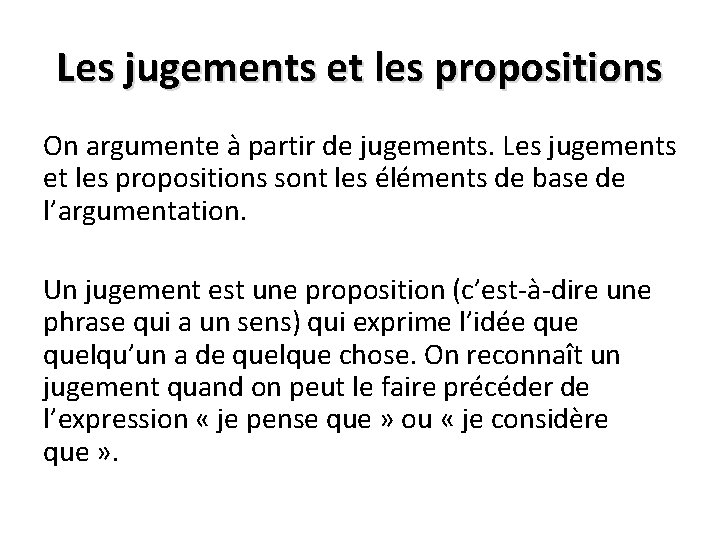 Les jugements et les propositions

On argumente à partir de jugements. Les jugements et les propositions sont les éléments de base de l'argumentation.

Un jugement est une proposition (c'est-à-dire une phrase qui a un sens) qui exprime l'idée que quelqu'un a de quelque chose. On reconnaît un jugement quand on peut le faire précéder de l'expression « je pense que » ou « je considère que ».